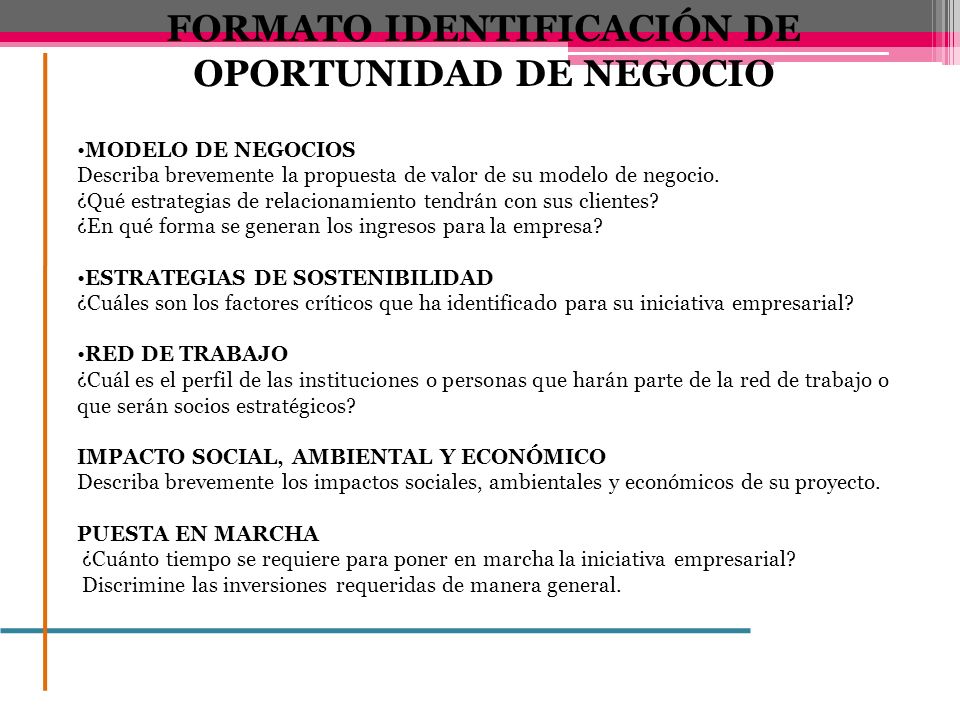 FORMATO IDENTIFICACIÓN DE OPORTUNIDAD DE NEGOCIO

•MODELO DE NEGOCIOS
Describa brevemente la propuesta de valor de su modelo de negocio.
¿Qué estrategias de relacionamiento tendrán con sus clientes?
¿En qué forma se generan los ingresos para la empresa?

•ESTRATEGIAS DE SOSTENIBILIDAD
¿Cuáles son los factores críticos que ha identificado para su iniciativa empresarial?

•RED DE TRABAJO
¿Cuál es el perfil de las instituciones o personas que harán parte de la red de trabajo o que serán socios estratégicos?

IMPACTO SOCIAL, AMBIENTAL Y ECONÓMICO
Describa brevemente los impactos sociales, ambientales y económicos de su proyecto.

PUESTA EN MARCHA
¿Cuánto tiempo se requiere para poner en marcha la iniciativa empresarial?
Discrimine las inversiones requeridas de manera general.